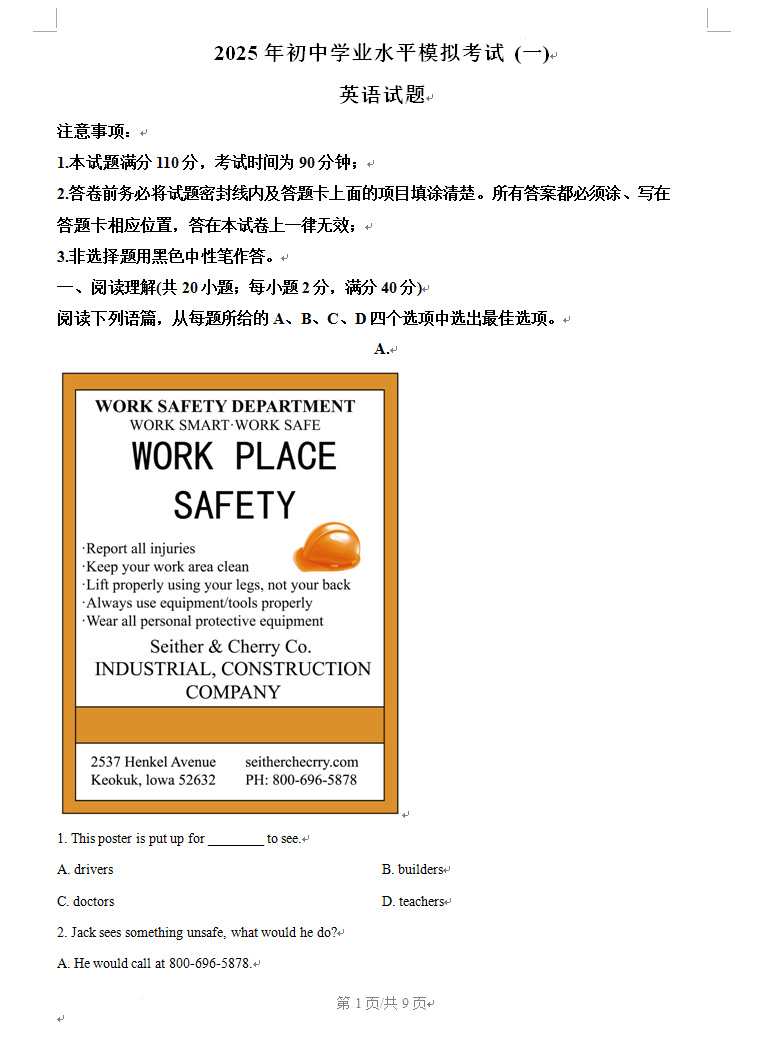 2025 年初中学业水平模拟考试 (一)

英语试题

注意事项：

1.本试题满分 110 分，考试时间为 90 分钟；

2.答卷前务必将试题密封线内及答题卡上面的项目填涂清楚。所有答案都必须涂、写在答题卡相应位置，答在本试卷上一律无效；

3.非选择题用黑色中性笔作答。

一、阅读理解(共 20 小题；每小题 2 分，满分 40 分)

阅读下列语篇，从每题所给的 A、B、C、D 四个选项中选出最佳选项。

A.

WORK SAFETY DEPARTMENT
WORK SMART·WORK SAFE
WORK PLACE SAFETY

·Report all injuries
·Keep your work area clean
·Lift properly using your legs, not your back
·Always use equipment/tools properly
·Wear all personal protective equipment

Seither & Cherry Co.
INDUSTRIAL, CONSTRUCTION COMPANY

2537 Henkel Avenue
Keokuk, lowa 52632
seitherchecrry.com
PH: 800-696-5878

1. This poster is put up for ________ to see.

A. drivers
B. builders
C. doctors
D. teachers

2. Jack sees something unsafe, what would he do?

A. He would call at 800-696-5878.

第 1 页/共 9 页